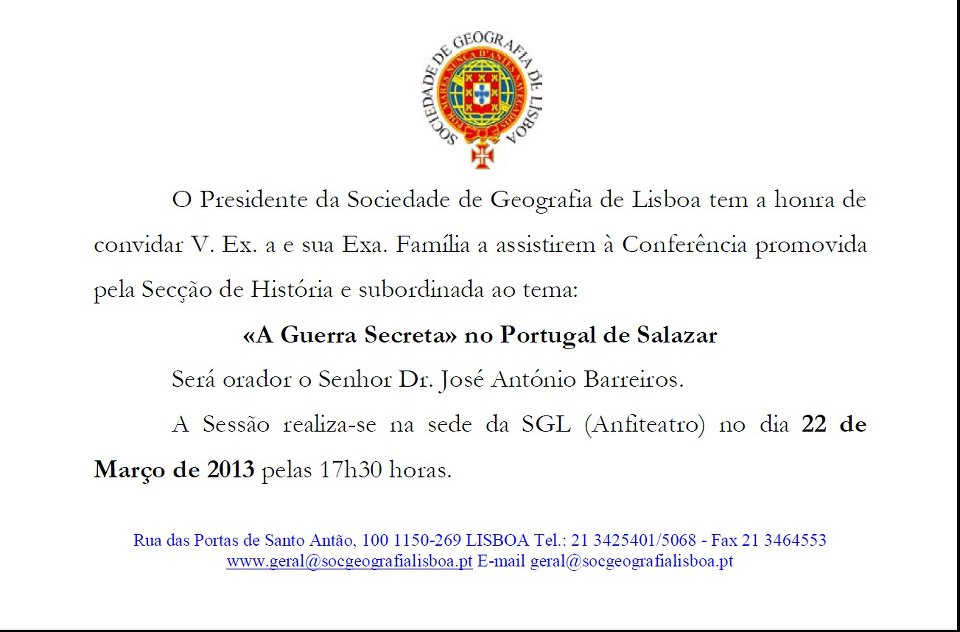 SOCIEDADE DE GEOGRAFIA DE LISBOA

O Presidente da Sociedade de Geografia de Lisboa tem a honra de convidar V. Ex. a e sua Exa. Família a assistirem à Conferência promovida pela Secção de História e subordinada ao tema:

«A Guerra Secreta» no Portugal de Salazar

Será orador o Senhor Dr. José António Barreiros.

A Sessão realiza-se na sede da SGL (Anfiteatro) no dia 22 de Março de 2013 pelas 17h30 horas.

Rua das Portas de Santo Antão, 100 1150-269 LISBOA Tel.: 21 3425401/5068 - Fax 21 3464553
www.geral@socgeografialisboa.pt E-mail geral@socgeografialisboa.pt